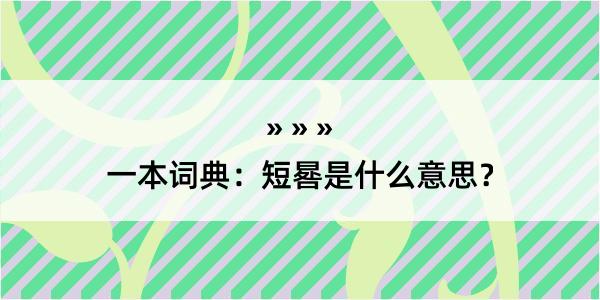 » » »
一本词典：短晷是什么意思？